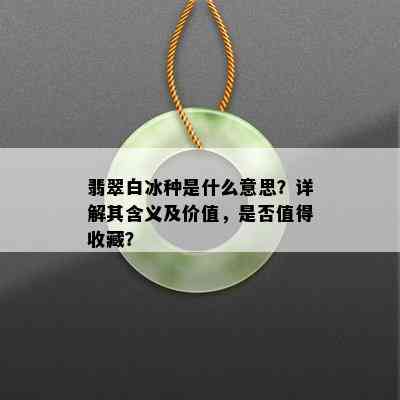 翡翠白冰种是什么意思？详解其含义及价值，是否值得收藏？